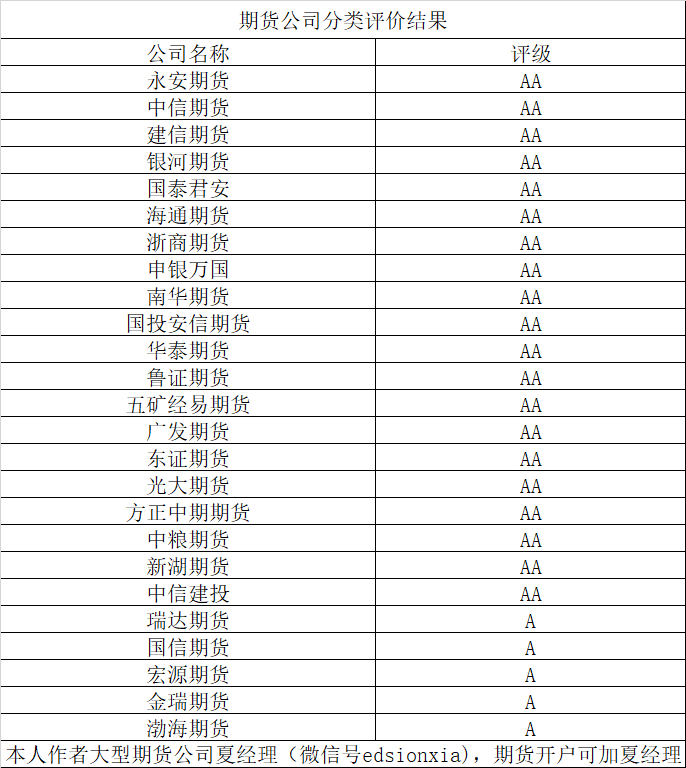 期货公司分类评价结果

| 公司名称 | 评级 |
|---|---|
| 永安期货 | AA |
| 中信期货 | AA |
| 建信期货 | AA |
| 银河期货 | AA |
| 国泰君安 | AA |
| 海通期货 | AA |
| 浙商期货 | AA |
| 申银万国 | AA |
| 南华期货 | AA |
| 国投安信期货 | AA |
| 华泰期货 | AA |
| 鲁证期货 | AA |
| 五矿经易期货 | AA |
| 广发期货 | AA |
| 东证期货 | AA |
| 光大期货 | AA |
| 方正中期期货 | AA |
| 中粮期货 | AA |
| 新湖期货 | AA |
| 中信建投 | AA |
| 瑞达期货 | A |
| 国信期货 | A |
| 宏源期货 | A |
| 金瑞期货 | A |
| 渤海期货 | A |

本人作者大型期货公司夏经理（微信号edsionxia），期货开户可加夏经理